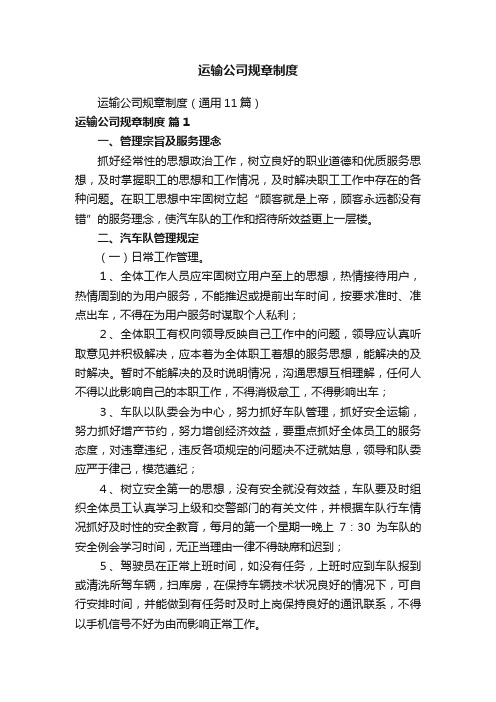 运输公司规章制度

运输公司规章制度（通用11篇）

运输公司规章制度 篇1

一、管理宗旨及服务理念

抓好经常性的思想政治工作，树立良好的职业道德和优质服务思想，及时掌握职工的思想和工作情况，及时解决职工工作中存在的各种问题。在职工思想中牢固树立起“顾客就是上帝，顾客永远都没有错”的服务理念，使汽车队的工作和招待所效益更上一层楼。

二、汽车队管理规定

（一）日常工作管理。

1、全体工作人员应牢固树立用户至上的思想，热情接待用户，热情周到的为用户服务，不能推迟或提前出车时间，按要求准时、准点出车，不得在为用户服务时谋取个人私利；

2、全体职工有权向领导反映自己工作中的问题，领导应认真听取意见并积极解决，应本着为全体职工着想的服务思想，能解决的及时解决。暂时不能解决的及时说明情况，沟通思想互相理解，任何人不得以此影响自己的本职工作，不得消极怠工，不得影响出车；

3、车队以队委会为中心，努力抓好车队管理，抓好安全运输，努力抓好增产节约，努力增创经济效益，要重点抓好全体员工的服务态度，对违章违纪，违反各项规定的问题决不迁就姑息，领导和队委应严于律己，模范遵纪；

4、树立安全第一的思想，没有安全就没有效益，车队要及时组织全体员工认真学习上级和交警部门的有关文件，并根据车队行车情况抓好及时性的安全教育，每月的第一个星期一晚上 7：30 为车队的安全例会学习时间，无正当理由一律不得缺席和迟到；

5、驾驶员在正常上班时间，如没有任务，上班时应到车队报到或清洗所驾车辆，扫库房，在保持车辆技术状况良好的情况下，可自行安排时间，并能做到有任务时及时上岗保持良好的通讯联系，不得以手机信号不好为由而影响正常工作。